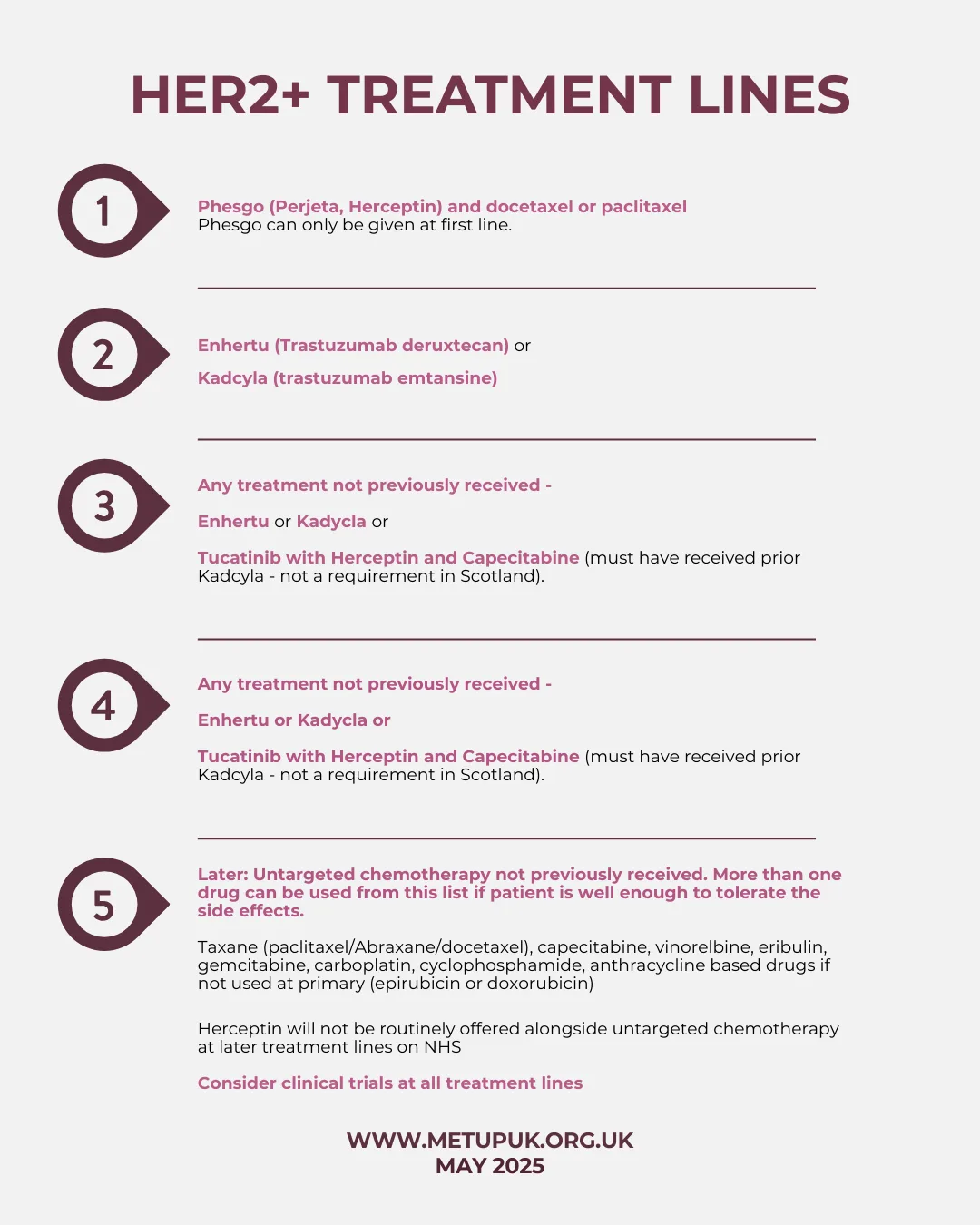 HER2+ TREATMENT LINES

1

Phesgo (Perjeta, Herceptin) and docetaxel or paclitaxel
Phesgo can only be given at first line.

2

Enhertu (Trastuzumab deruxtecan) or

Kadcyla (trastuzumab emtansine)

3

Any treatment not previously received -

Enhertu or Kadycla or

Tucatinib with Herceptin and Capecitabine (must have received prior Kadcyla - not a requirement in Scotland).

4

Any treatment not previously received -

Enhertu or Kadycla or

Tucatinib with Herceptin and Capecitabine (must have received prior Kadcyla - not a requirement in Scotland).

5

Later: Untargeted chemotherapy not previously received. More than one drug can be used from this list if patient is well enough to tolerate the side effects.

Taxane (paclitaxel/Abraxane/docetaxel), capecitabine, vinorelbine, eribulin, gemcitabine, carboplatin, cyclophosphamide, anthracycline based drugs if not used at primary (epirubicin or doxorubicin)

Herceptin will not be routinely offered alongside untargeted chemotherapy at later treatment lines on NHS

Consider clinical trials at all treatment lines

WWW.METUPUK.ORG.UK
MAY 2025